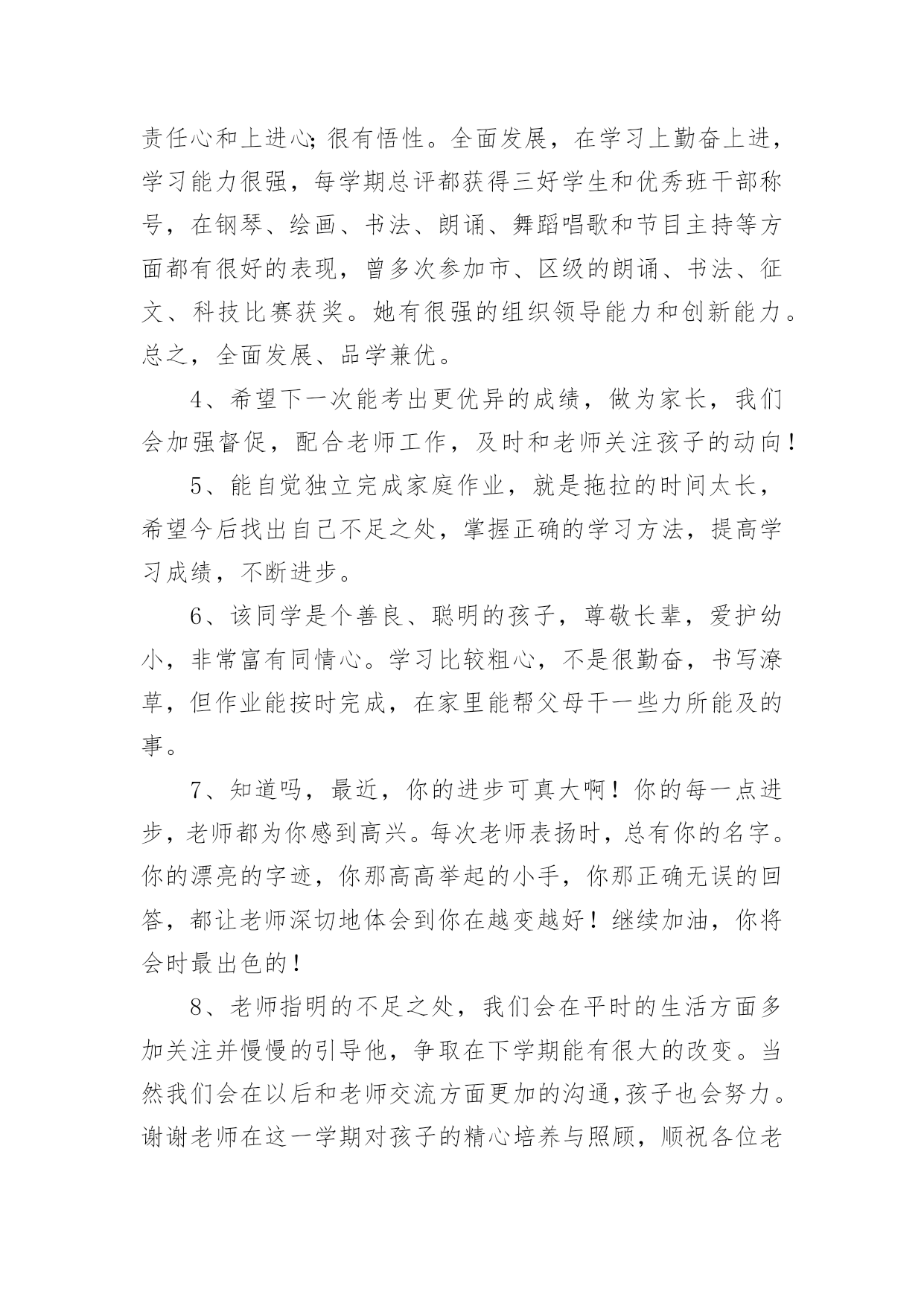 责任心和上进心;很有悟性。全面发展，在学习上勤奋上进，学习能力很强，每学期总评都获得三好学生和优秀班干部称号，在钢琴、绘画、书法、朗诵、舞蹈唱歌和节目主持等方面都有很好的表现，曾多次参加市、区级的朗诵、书法、征文、科技比赛获奖。她有很强的组织领导能力和创新能力。总之，全面发展、品学兼优。

4、希望下一次能考出更优异的成绩，做为家长，我们会加强督促，配合老师工作，及时和老师关注孩子的动向！

5、能自觉独立完成家庭作业，就是拖拉的时间太长，希望今后找出自己不足之处，掌握正确的学习方法，提高学习成绩，不断进步。

6、该同学是个善良、聪明的孩子，尊敬长辈，爱护幼小，非常富有同情心。学习比较粗心，不是很勤奋，书写潦草，但作业能按时完成，在家里能帮父母干一些力所能及的事。

7、知道吗，最近，你的进步可真大啊！你的每一点进步，老师都为你感到高兴。每次老师表扬时，总有你的名字。你的漂亮的字迹，你那高高举起的小手，你那正确无误的回答，都让老师深切地体会到你在越变越好！继续加油，你将会时最出色的！

8、老师指明的不足之处，我们会在平时的生活方面多加关注并慢慢的引导他，争取在下学期能有很大的改变。当然我们会在以后和老师交流方面更加的沟通,孩子也会努力。谢谢老师在这一学期对孩子的精心培养与照顾，顺祝各位老